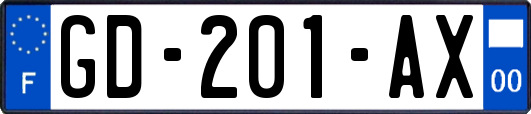 F
GD-201-AX
00